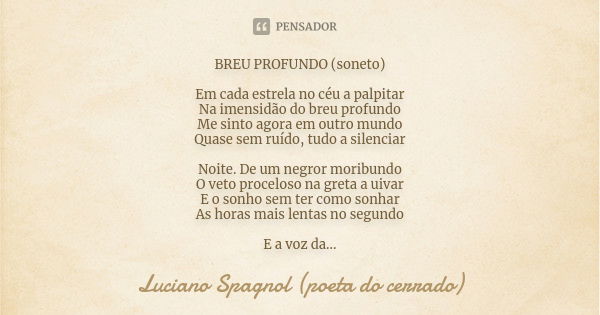 PENSADOR

BREU PROFUNDO (soneto)

Em cada estrela no céu a palpitar
Na imensidão do breu profundo
Me sinto agora em outro mundo
Quase sem ruído, tudo a silenciar

Noite. De um negror moribundo
O veto proceloso na greta a uivar
E o sonho sem ter como sonhar
As horas mais lentas no segundo

E a voz da...

Luciano Spagnol (poeta do cerrado)